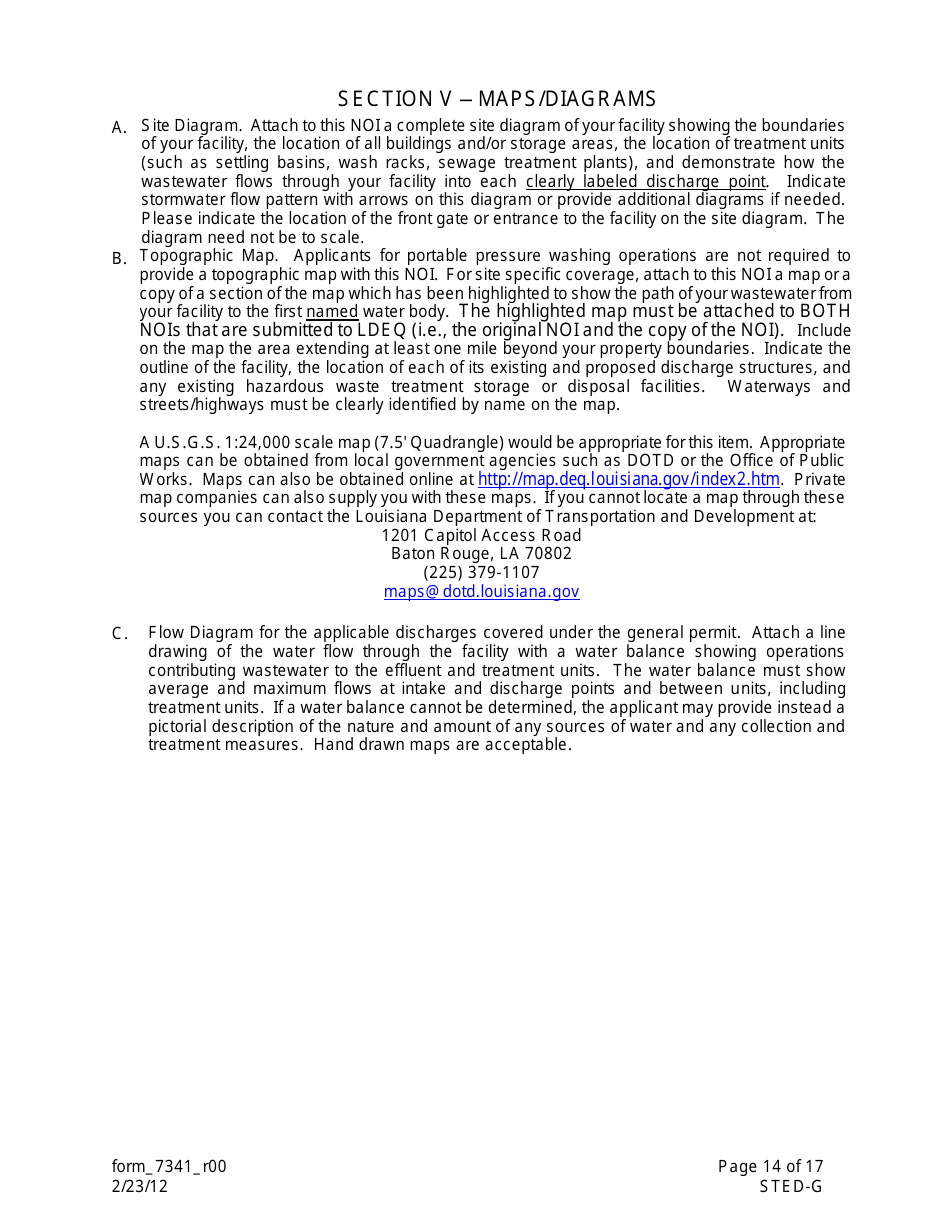 SECTION V – MAPS/DIAGRAMS

A. Site Diagram. Attach to this NOI a complete site diagram of your facility showing the boundaries of your facility, the location of all buildings and/or storage areas, the location of treatment units (such as settling basins, wash racks, sewage treatment plants), and demonstrate how the wastewater flows through your facility into each clearly labeled discharge point. Indicate stormwater flow pattern with arrows on this diagram or provide additional diagrams if needed. Please indicate the location of the front gate or entrance to the facility on the site diagram. The diagram need not be to scale.

B. Topographic Map. Applicants for portable pressure washing operations are not required to provide a topographic map with this NOI. For site specific coverage, attach to this NOI a map or a copy of a section of the map which has been highlighted to show the path of your wastewater from your facility to the first named water body. The highlighted map must be attached to BOTH NOIs that are submitted to LDEQ (i.e., the original NOI and the copy of the NOI). Include on the map the area extending at least one mile beyond your property boundaries. Indicate the outline of the facility, the location of each of its existing and proposed discharge structures, and any existing hazardous waste treatment storage or disposal facilities. Waterways and streets/highways must be clearly identified by name on the map.

A U.S.G.S. 1:24,000 scale map (7.5' Quadrangle) would be appropriate for this item. Appropriate maps can be obtained from local government agencies such as DOTD or the Office of Public Works. Maps can also be obtained online at http://map.deq.louisiana.gov/index2.htm. Private map companies can also supply you with these maps. If you cannot locate a map through these sources you can contact the Louisiana Department of Transportation and Development at:
1201 Capitol Access Road
Baton Rouge, LA 70802
(225) 379-1107
maps@dotd.louisiana.gov

C. Flow Diagram for the applicable discharges covered under the general permit. Attach a line drawing of the water flow through the facility with a water balance showing operations contributing wastewater to the effluent and treatment units. The water balance must show average and maximum flows at intake and discharge points and between units, including treatment units. If a water balance cannot be determined, the applicant may provide instead a pictorial description of the nature and amount of any sources of water and any collection and treatment measures. Hand drawn maps are acceptable.

form_7341_r00
2/23/12
Page 14 of 17
STED-G